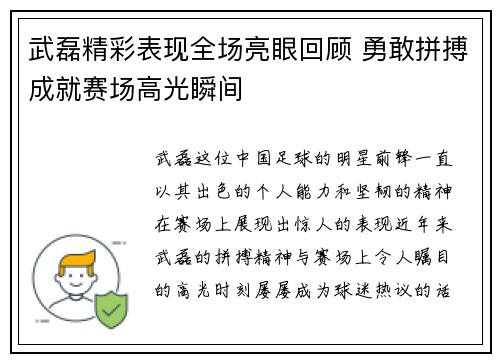 武磊精彩表现全场亮眼回顾 勇敢拼搏成就赛场高光瞬间

武磊这位中国足球的明星前锋一直以其出色的个人能力和坚韧的精神在赛场上展现出惊人的表现近年来武磊的拼搏精神与赛场上令人瞩目的高光时刻屡屡成为球迷热议的话